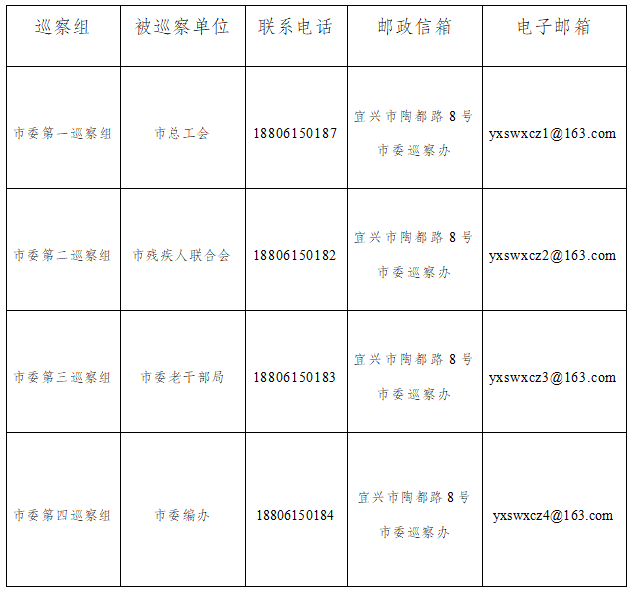 | 巡察组 | 被巡察单位 | 联系电话 | 邮政信箱 | 电子邮箱 |
|---|---|---|---|---|
| 市委第一巡察组 | 市总工会 | 18806150187 | 宜兴市陶都路 8 号 市委巡察办 | yxswxcz1@163.com |
| 市委第二巡察组 | 市残疾人联合会 | 18806150182 | 宜兴市陶都路 8 号 市委巡察办 | yxswxcz2@163.com |
| 市委第三巡察组 | 市委老干部局 | 18806150183 | 宜兴市陶都路 8 号 市委巡察办 | yxswxcz3@163.com |
| 市委第四巡察组 | 市委编办 | 18806150184 | 宜兴市陶都路 8 号 市委巡察办 | yxswxcz4@163.com |